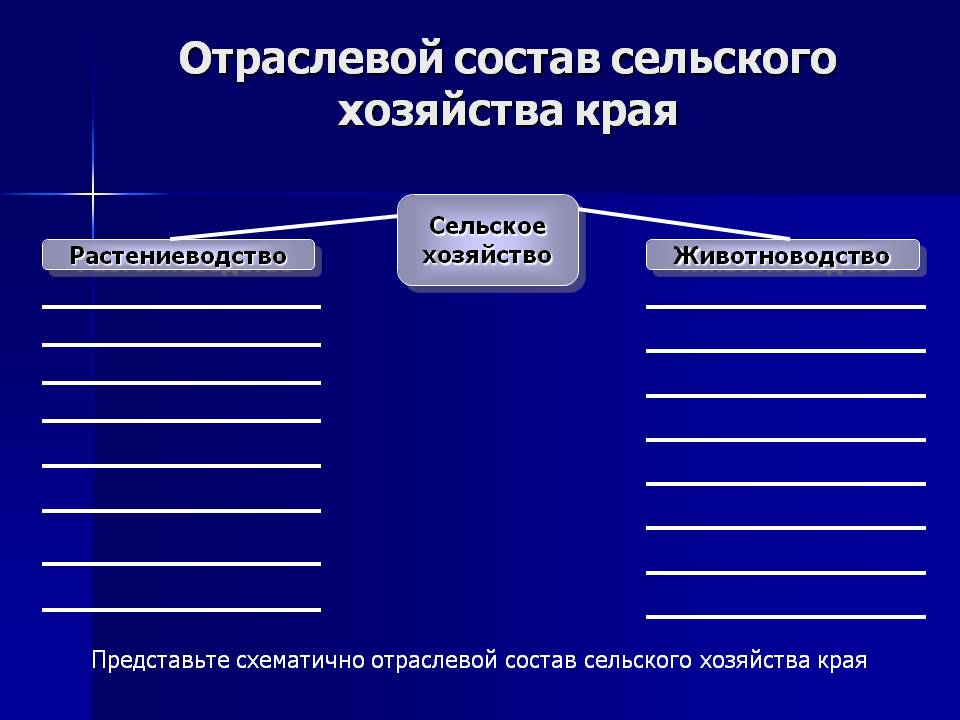 Отраслевой состав сельского хозяйства края

Сельское хозяйство

Растениеводство

Животноводство

Представьте схематично отраслевой состав сельского хозяйства края